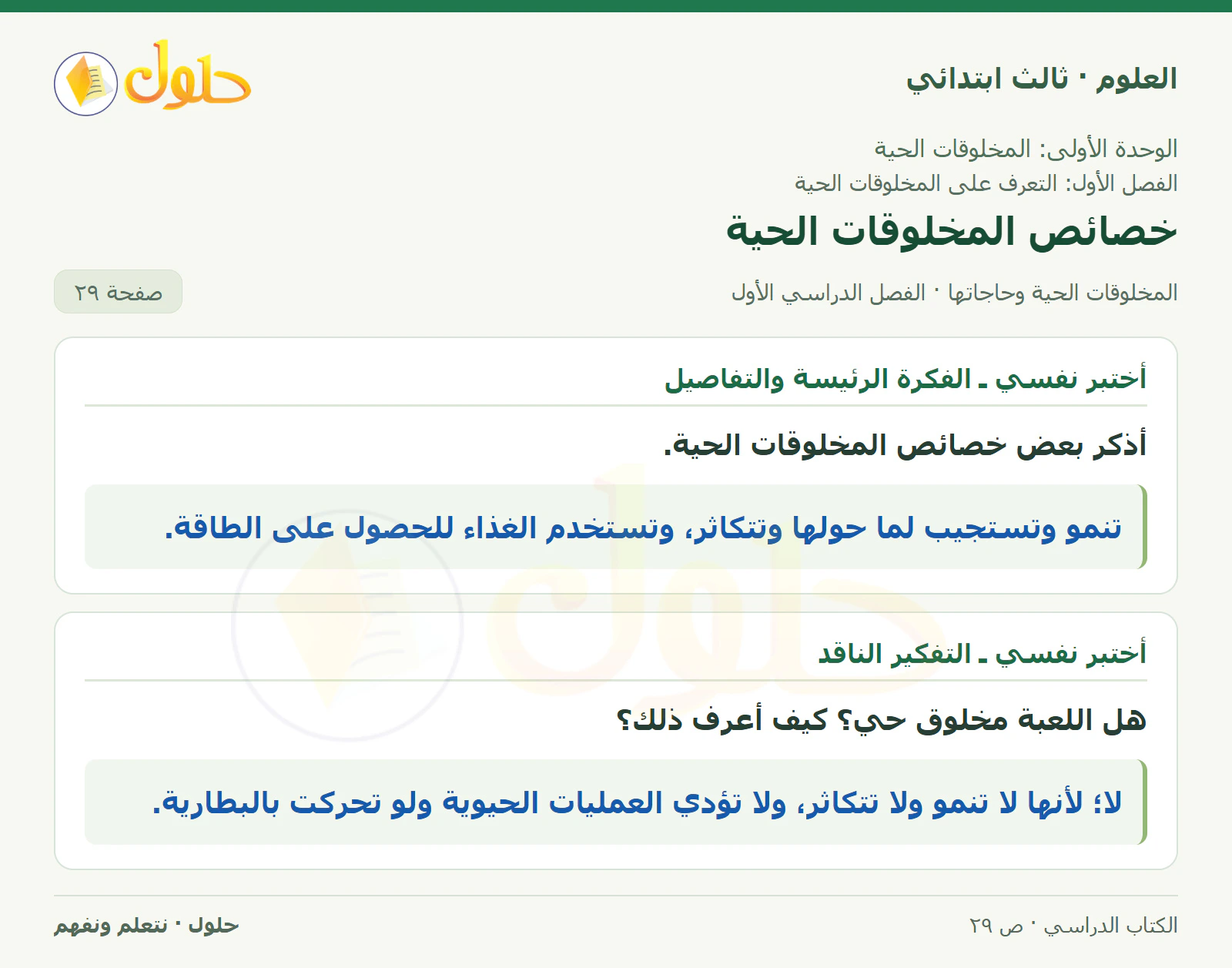 العلوم · ثالث ابتدائي

حلول

الوحدة الأولى: المخلوقات الحية
الفصل الأول: التعرف على المخلوقات الحية

خصائص المخلوقات الحية

المخلوقات الحية وحاجاتها · الفصل الدراسي الأول

صفحة ٢٩

أختبر نفسي ـ الفكرة الرئيسة والتفاصيل

أذكر بعض خصائص المخلوقات الحية.

تنمو وتستجيب لما حولها وتتكاثر، وتستخدم الغذاء للحصول على الطاقة.

أختبر نفسي ـ التفكير الناقد

هل اللعبة مخلوق حي؟ كيف أعرف ذلك؟

لا؛ لأنها لا تنمو ولا تتكاثر، ولا تؤدي العمليات الحيوية ولو تحركت بالبطارية.

الكتاب الدراسي · ص ٢٩

حلول · نتعلم ونفهم